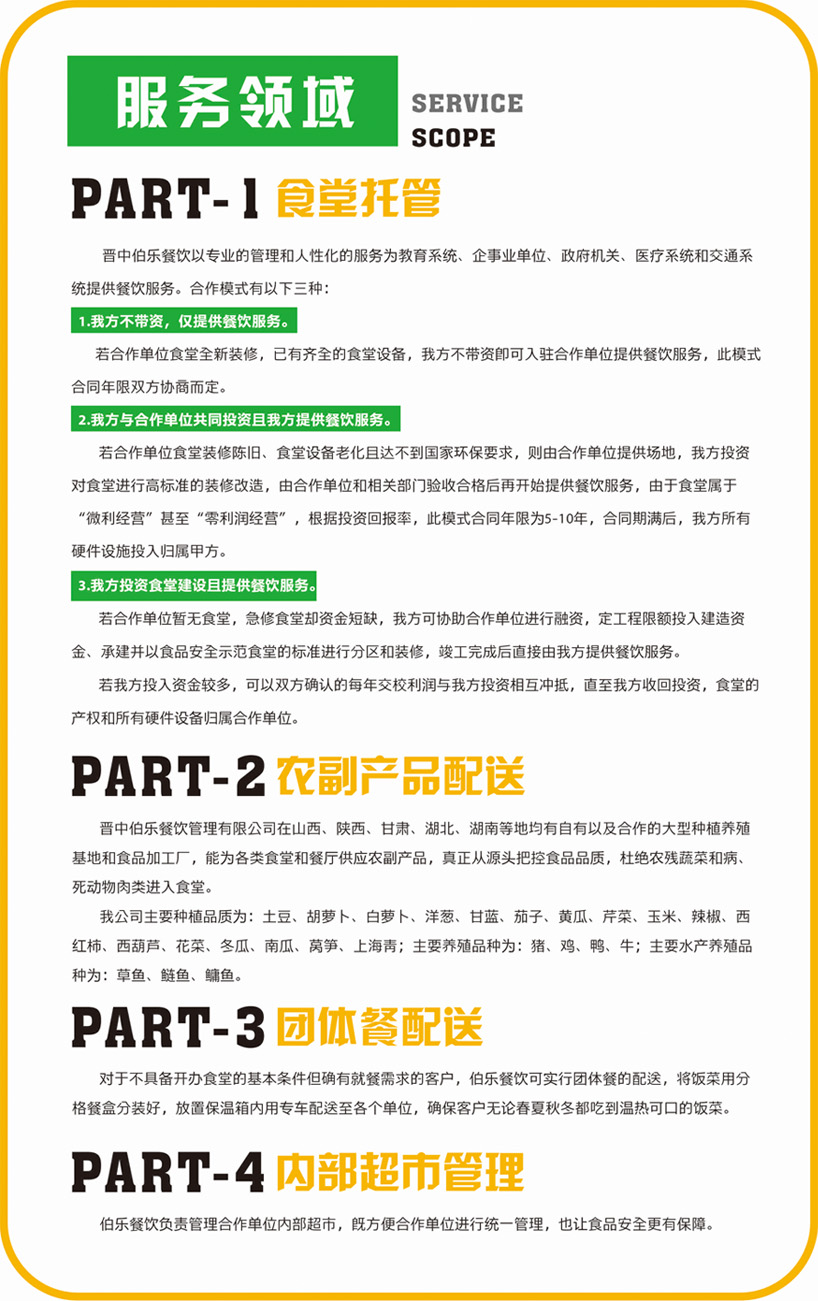 服务领域 SERVICE SCOPE

PART-1 食堂托管

晋中伯乐餐饮以专业的管理和人性化的服务为教育系统、企事业单位、政府机关、医疗系统和交通系统提供餐饮服务。合作模式有以下三种：

1.我方不带资，仅提供餐饮服务。

若合作单位食堂全新装修，已有齐全的食堂设备，我方不带资即可入驻合作单位提供餐饮服务，此模式合同年限双方协商而定。

2.我方与合作单位共同投资且我方提供餐饮服务。

若合作单位食堂装修陈旧、食堂设备老化且达不到国家环保要求，则由合作单位提供场地，我方投资对食堂进行高标准的装修改造，由合作单位和相关部门验收合格后再开始提供餐饮服务，由于食堂属于“微利经营”甚至“零利润经营”，根据投资回报率，此模式合同年限为5-10年，合同期满后，我方所有硬件设施投入归属甲方。

3.我方投资食堂建设且提供餐饮服务。

若合作单位暂无食堂，急修食堂却资金短缺，我方可协助合作单位进行融资，定工程限额投入建造资金、承建并以食品安全示范食堂的标准进行分区和装修，竣工完成后直接由我方提供餐饮服务。

若我方投入资金较多，可以双方确认的每年交校利润与我方投资相互冲抵，直至我方收回投资，食堂的产权和所有硬件设备归属合作单位。

PART-2 农副产品配送

晋中伯乐餐饮管理有限公司在山西、陕西、甘肃、湖北、湖南等地均有自有以及合作的大型种植养殖基地和食品加工厂，能为各类食堂和餐厅供应农副产品，真正从源头把控食品品质，杜绝农残蔬菜和病、死动物肉类进入食堂。

我公司主要种植品质为：土豆、胡萝卜、白萝卜、洋葱、甘蓝、茄子、黄瓜、芹菜、玉米、辣椒、西红柿、西葫芦、花菜、冬瓜、南瓜、莴笋、上海青；主要养殖品种为：猪、鸡、鸭、牛；主要水产养殖品种为：草鱼、鲢鱼、鳙鱼。

PART-3 团体餐配送

对于不具备开办食堂的基本条件但确有就餐需求的客户，伯乐餐饮可实行团体餐的配送，将饭菜用分格餐盒分装好，放置保温箱内用专车配送至各个单位，确保客户无论春夏秋冬都吃到温热可口的饭菜。

PART-4 内部超市管理

伯乐餐饮负责管理合作单位内部超市，既方便合作单位进行统一管理，也让食品安全更有保障。